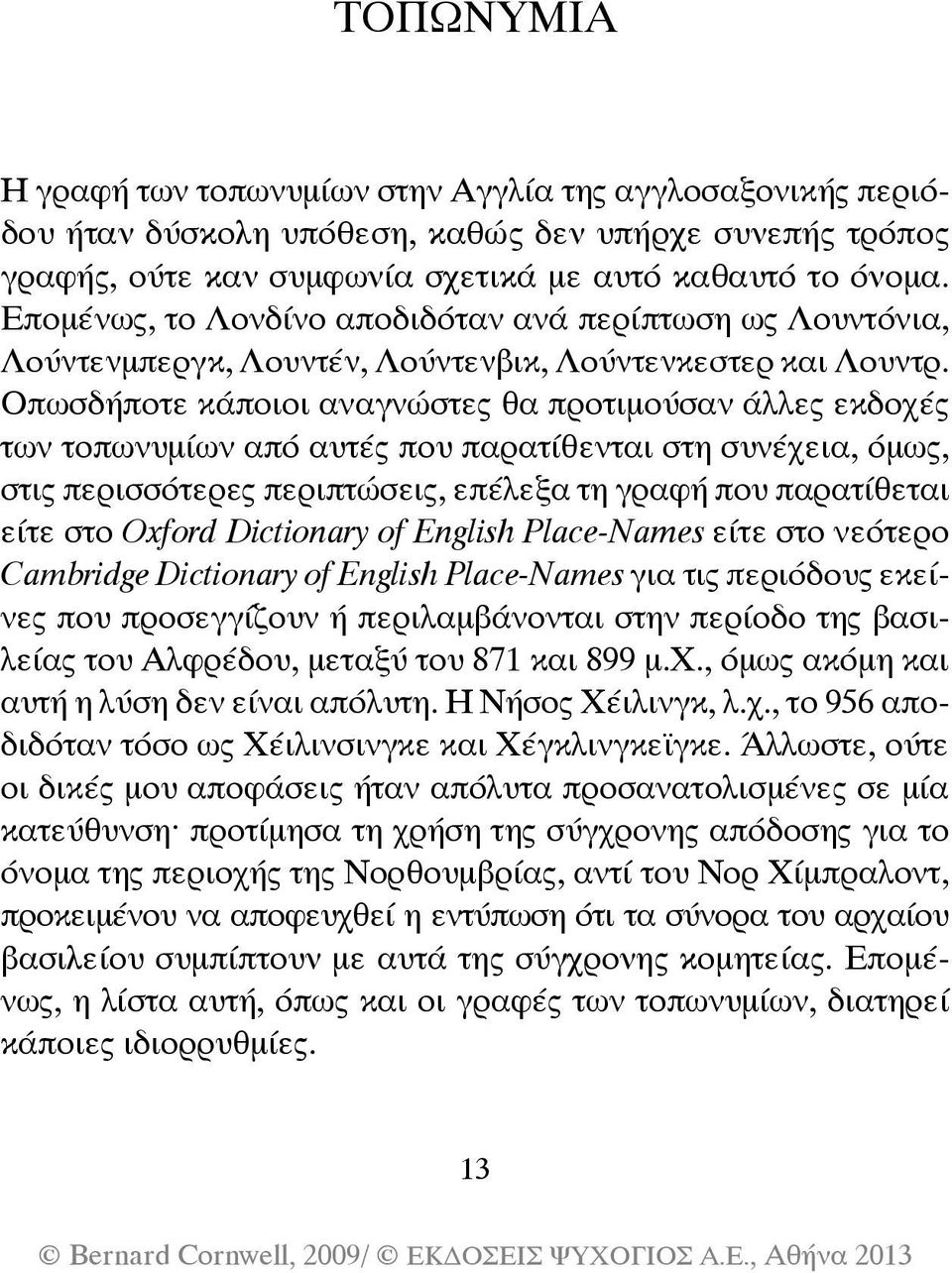 ΤΟΠΩΝΥΜΙΑ

Η γραφή των τοπωνυμίων στην Αγγλία της αγγλοσαξονικής περιόδου ήταν δύσκολη υπόθεση, καθώς δεν υπήρχε συνεπής τρόπος γραφής, ούτε καν συμφωνία σχετικά με αυτό καθαυτό το όνομα. Επομένως, το Λονδίνο αποδιδόταν ανά περίπτωση ως Λουντόνια, Λούντενμπεργκ, Λουντέν, Λούντενβικ, Λούντενκεστερ και Λουντρ. Οπωσδήποτε κάποιοι αναγνώστες θα προτιμούσαν άλλες εκδοχές των τοπωνυμίων από αυτές που παρατίθενται στη συνέχεια, όμως, στις περισσότερες περιπτώσεις, επέλεξα τη γραφή που παρατίθεται είτε στο Oxford Dictionary of English Place-Names είτε στο νεότερο Cambridge Dictionary of English Place-Names για τις περιόδους εκείνες που προσεγγίζουν ή περιλαμβάνονται στην περίοδο της βασιλείας του Αλφρέδου, μεταξύ του 871 και 899 μ.Χ., όμως ακόμη και αυτή η λύση δεν είναι απόλυτη. Η Νήσος Χέιλινγκ, λ.χ., το 956 αποδιδόταν τόσο ως Χέιλινσινγκε και Χέγκλινγκεϊγκε. Άλλωστε, ούτε οι δικές μου αποφάσεις ήταν απόλυτα προσανατολισμένες σε μία κατεύθυνση· προτίμησα τη χρήση της σύγχρονης απόδοσης για το όνομα της περιοχής της Νορθουμβρίας, αντί του Νορ Χίμπραλοντ, προκειμένου να αποφευχθεί η εντύπωση ότι τα σύνορα του αρχαίου βασιλείου συμπίπτουν με αυτά της σύγχρονης κομητείας. Επομένως, η λίστα αυτή, όπως και οι γραφές των τοπωνυμίων, διατηρεί κάποιες ιδιορρυθμίες.

13

© Bernard Cornwell, 2009/ © ΕΚΔΟΣΕΙΣ ΨΥΧΟΓΙΟΣ Α.Ε., Αθήνα 2013